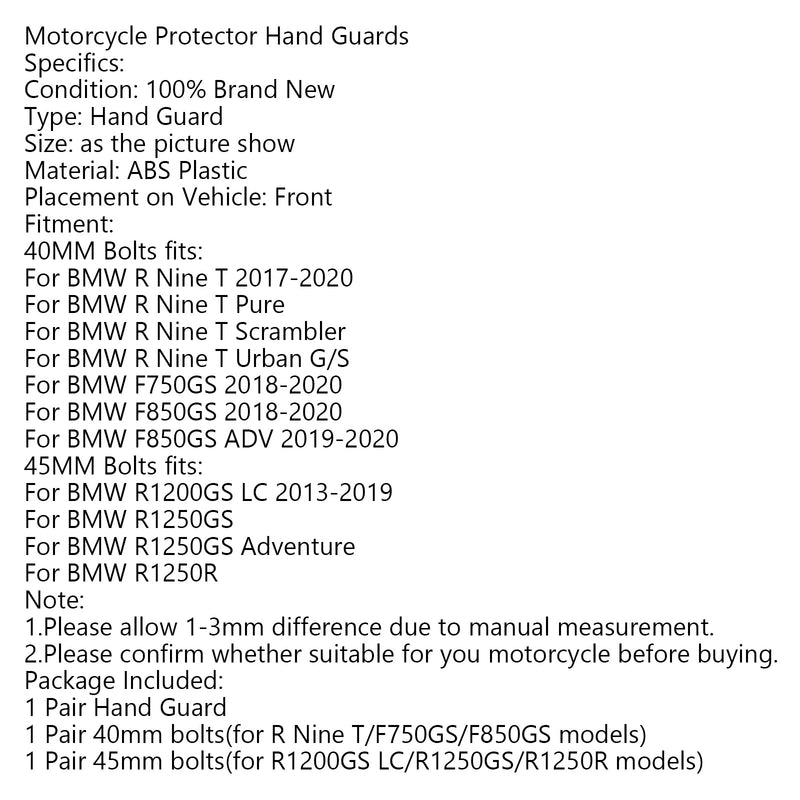 Motorcycle Protector Hand Guards
Specifics:
Condition: 100% Brand New
Type: Hand Guard
Size: as the picture show
Material: ABS Plastic
Placement on Vehicle: Front
Fitment:
40MM Bolts fits:
For BMW R Nine T 2017-2020
For BMW R Nine T Pure
For BMW R Nine T Scrambler
For BMW R Nine T Urban G/S
For BMW F750GS 2018-2020
For BMW F850GS 2018-2020
For BMW F850GS ADV 2019-2020
45MM Bolts fits:
For BMW R1200GS LC 2013-2019
For BMW R1250GS
For BMW R1250GS Adventure
For BMW R1250R
Note:
1.Please allow 1-3mm difference due to manual measurement.
2.Please confirm whether suitable for you motorcycle before buying.
Package Included:
1 Pair Hand Guard
1 Pair 40mm bolts(for R Nine T/F750GS/F850GS models)
1 Pair 45mm bolts(for R1200GS LC/R1250GS/R1250R models)